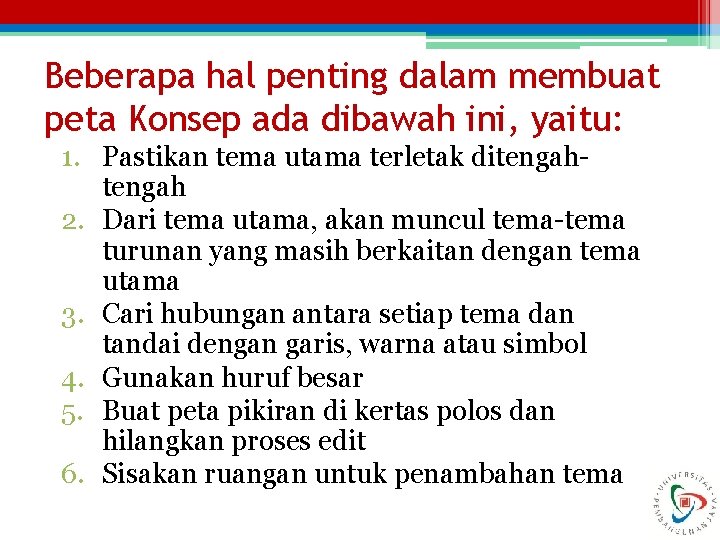 Beberapa hal penting dalam membuat peta Konsep ada dibawah ini, yaitu:

1. Pastikan tema utama terletak ditengah-tengah
2. Dari tema utama, akan muncul tema-tema turunan yang masih berkaitan dengan tema utama
3. Cari hubungan antara setiap tema dan tandai dengan garis, warna atau simbol
4. Gunakan huruf besar
5. Buat peta pikiran di kertas polos dan hilangkan proses edit
6. Sisakan ruangan untuk penambahan tema

UNIVERSITAS PEMBANGUNAN JAYA